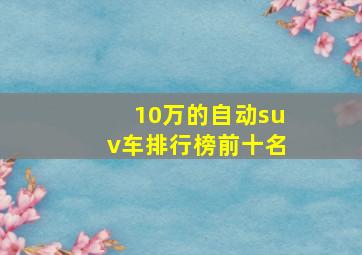 10万的自动suv车排行榜前十名